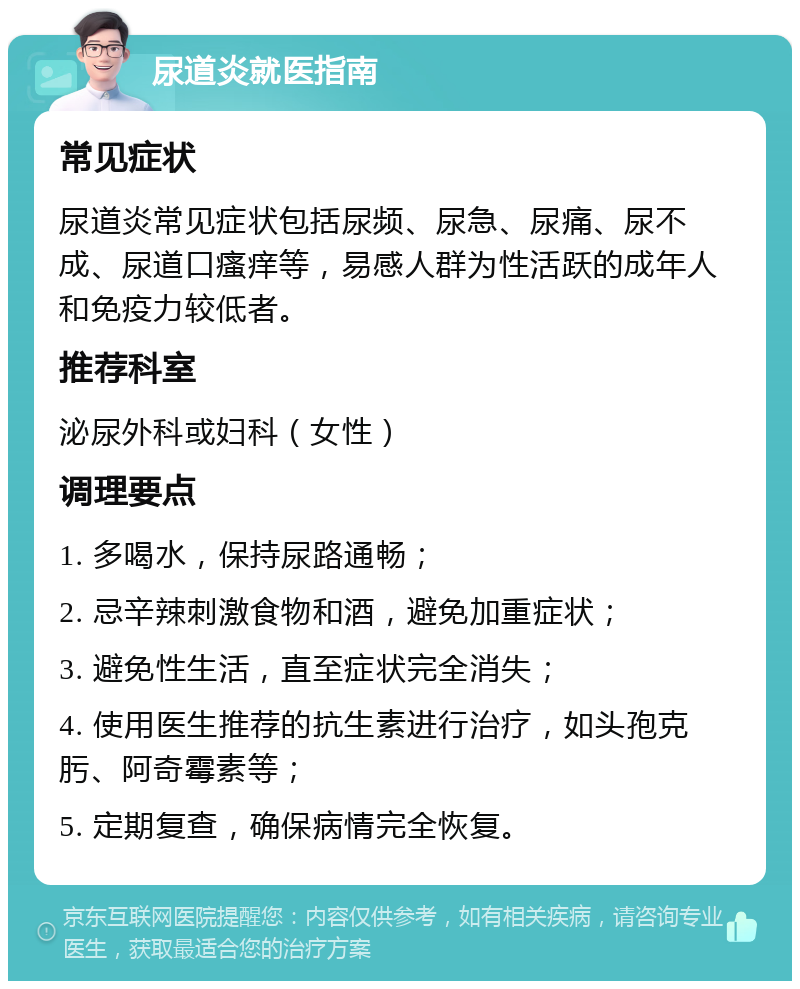 尿道炎就医指南

常见症状

尿道炎常见症状包括尿频、尿急、尿痛、尿不成、尿道口瘙痒等，易感人群为性活跃的成年人和免疫力较低者。

推荐科室

泌尿外科或妇科（女性）

调理要点

1. 多喝水，保持尿路通畅；

2. 忌辛辣刺激食物和酒，避免加重症状；

3. 避免性生活，直至症状完全消失；

4. 使用医生推荐的抗生素进行治疗，如头孢克肟、阿奇霉素等；

5. 定期复查，确保病情完全恢复。

京东互联网医院提醒您：内容仅供参考，如有相关疾病，请咨询专业医生，获取最适合您的治疗方案